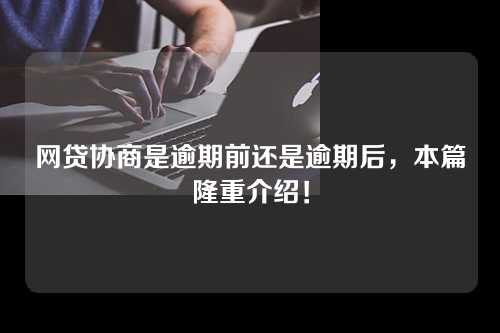 网贷协商是逾期前还是逾期后，本篇隆重介绍！